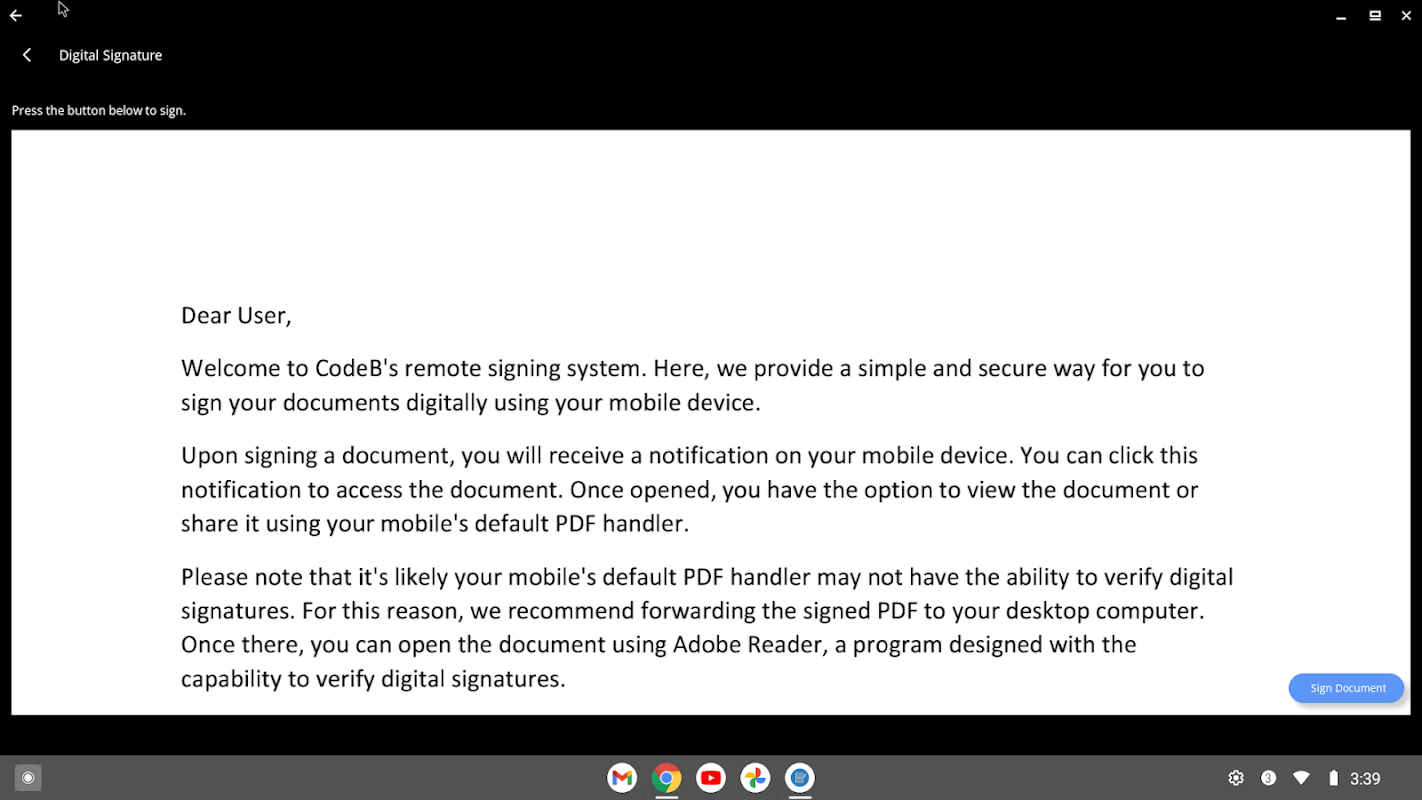 Digital Signature

Press the button below to sign.

Dear User,

Welcome to CodeB's remote signing system. Here, we provide a simple and secure way for you to sign your documents digitally using your mobile device.

Upon signing a document, you will receive a notification on your mobile device. You can click this notification to access the document. Once opened, you have the option to view the document or share it using your mobile's default PDF handler.

Please note that it's likely your mobile's default PDF handler may not have the ability to verify digital signatures. For this reason, we recommend forwarding the signed PDF to your desktop computer. Once there, you can open the document using Adobe Reader, a program designed with the capability to verify digital signatures.

Sign Document

3

3:39